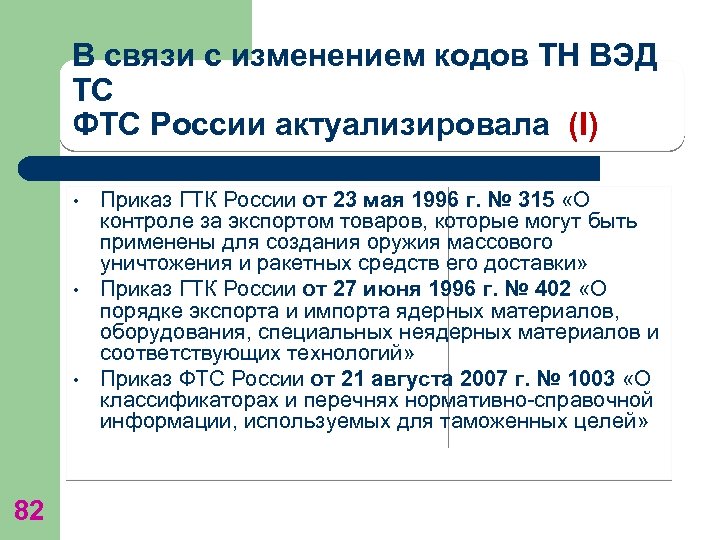 В связи с изменением кодов ТН ВЭД ТС
ФТС России актуализировала (I)

• Приказ ГТК России от 23 мая 1996 г. № 315 «О контроле за экспортом товаров, которые могут быть применены для создания оружия массового уничтожения и ракетных средств его доставки»
• Приказ ГТК России от 27 июня 1996 г. № 402 «О порядке экспорта и импорта ядерных материалов, оборудования, специальных неядерных материалов и соответствующих технологий»
• Приказ ФТС России от 21 августа 2007 г. № 1003 «О классификаторах и перечнях нормативно-справочной информации, используемых для таможенных целей»

82